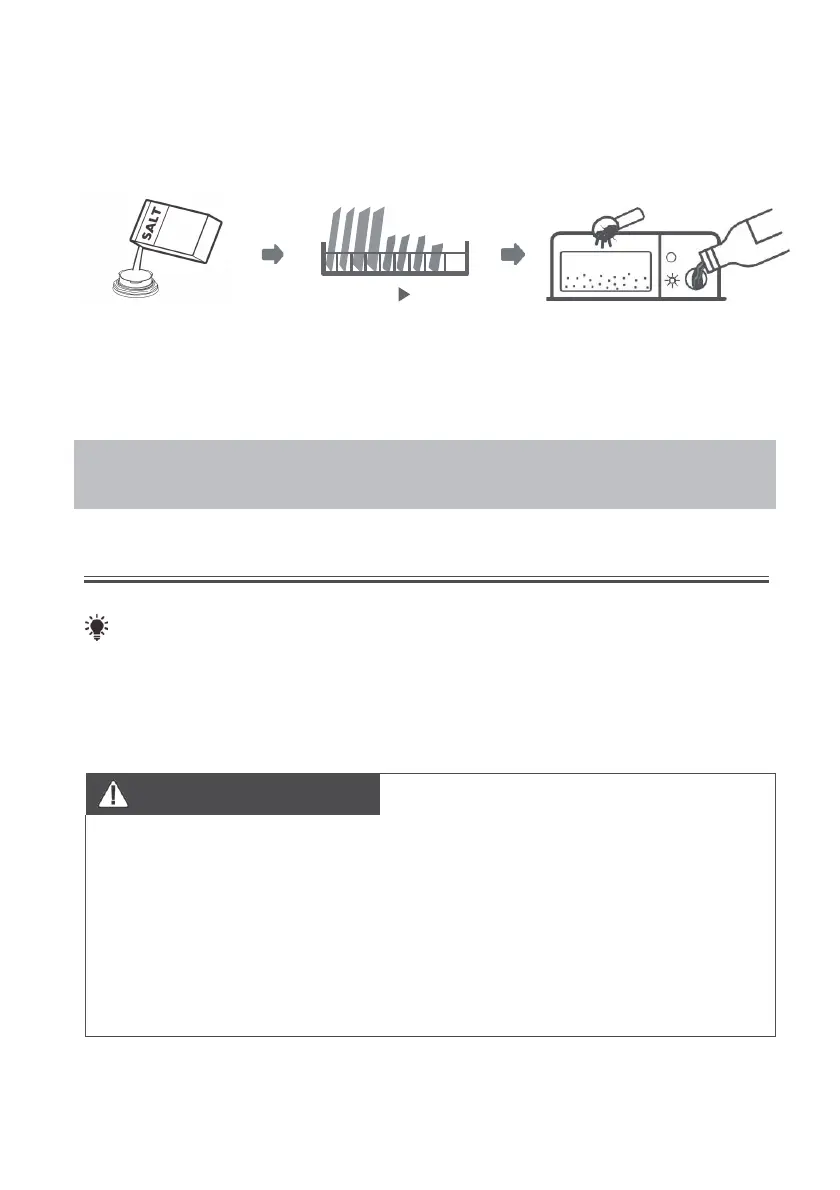 SALT